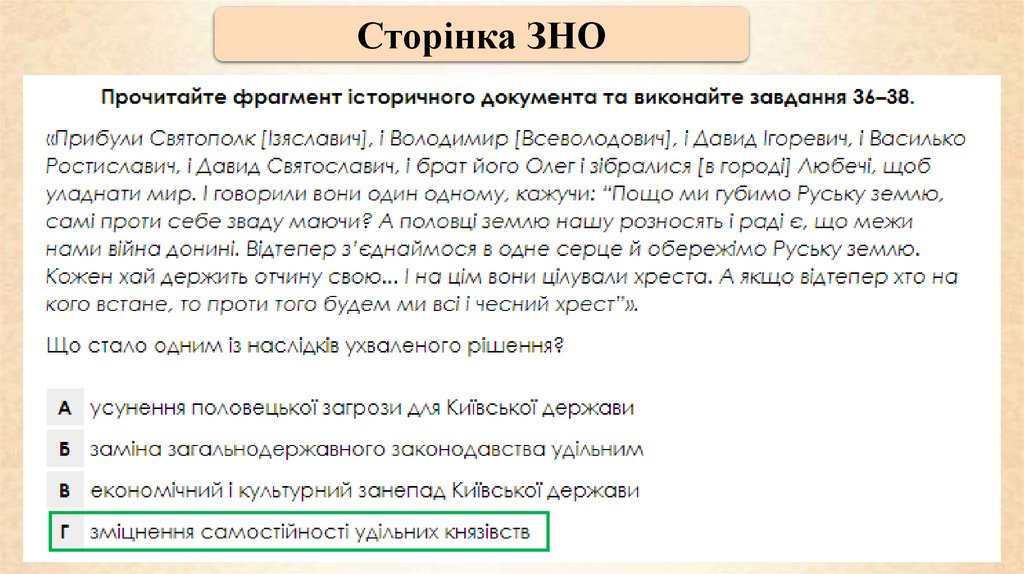 Сторінка ЗНО

Прочитайте фрагмент історичного документа та виконайте завдання 36–38.

«Прибули Святополк [Ізяславич], і Володимир [Всеволодович], і Давид Ігоревич, і Василько Ростиславич, і Давид Святославич, і брат його Олег і зібралися [в городі] Любечі, щоб уладнати мир. І говорили вони один одному, кажучи: "Пощо ми губимо Руську землю, самі проти себе зваду маючи? А половці землю нашу розносять і раді є, що межи нами війна донині. Відтепер з'єднаймося в одне серце й обережімо Руську землю. Кожен хай держить отчину свою... І на цім вони цілували хреста. А якщо відтепер хто на кого встане, то проти того будем ми всі і чесний хрест"».

Що стало одним із наслідків ухваленого рішення?

А усунення половецької загрози для Київської держави

Б заміна загальнодержавного законодавства удільним

В економічний і культурний занепад Київської держави

Г зміцнення самостійності удільних князівств